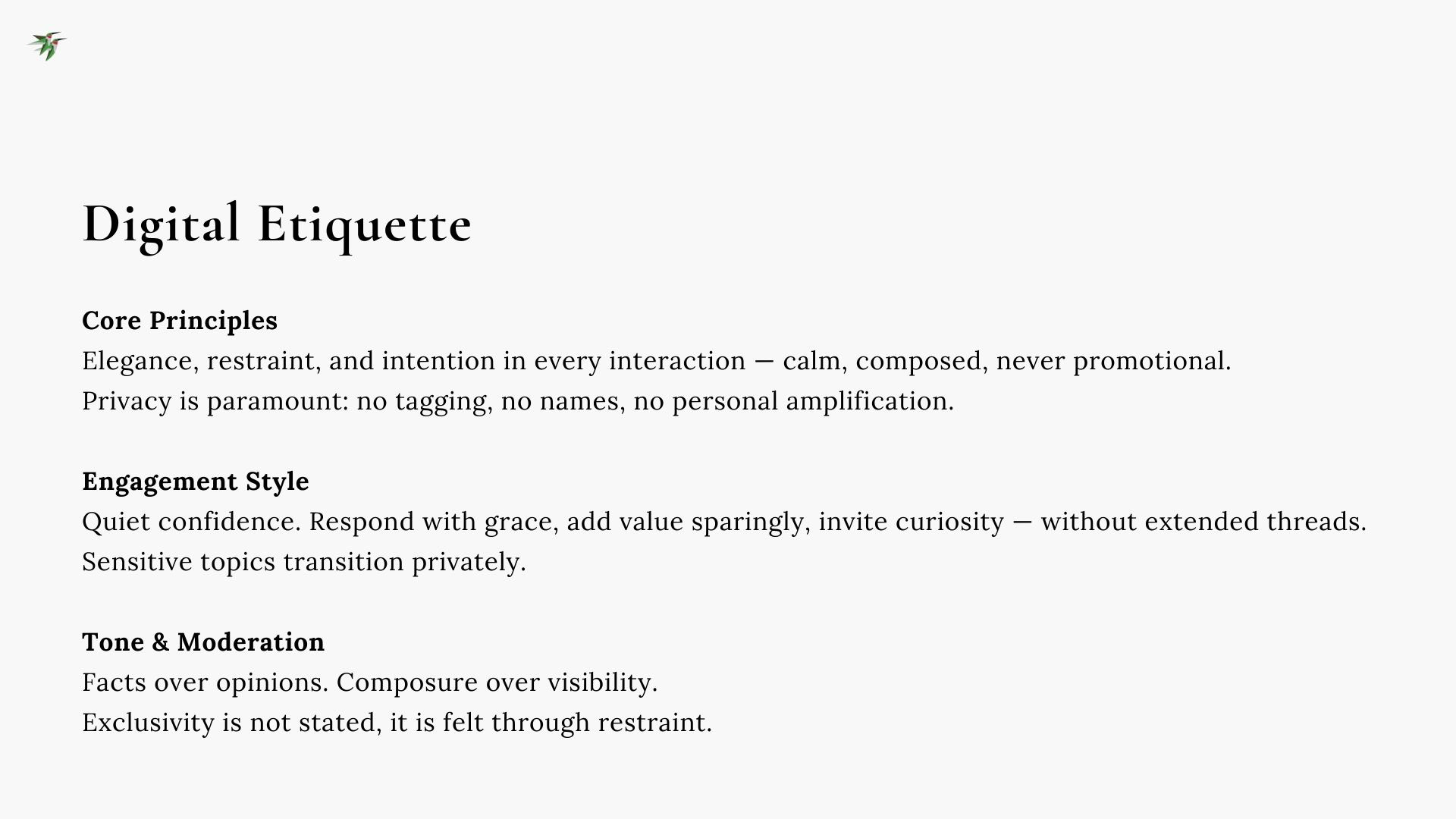 Digital Etiquette

Core Principles
Elegance, restraint, and intention in every interaction — calm, composed, never promotional.
Privacy is paramount: no tagging, no names, no personal amplification.

Engagement Style
Quiet confidence. Respond with grace, add value sparingly, invite curiosity — without extended threads.
Sensitive topics transition privately.

Tone & Moderation
Facts over opinions. Composure over visibility.
Exclusivity is not stated, it is felt through restraint.